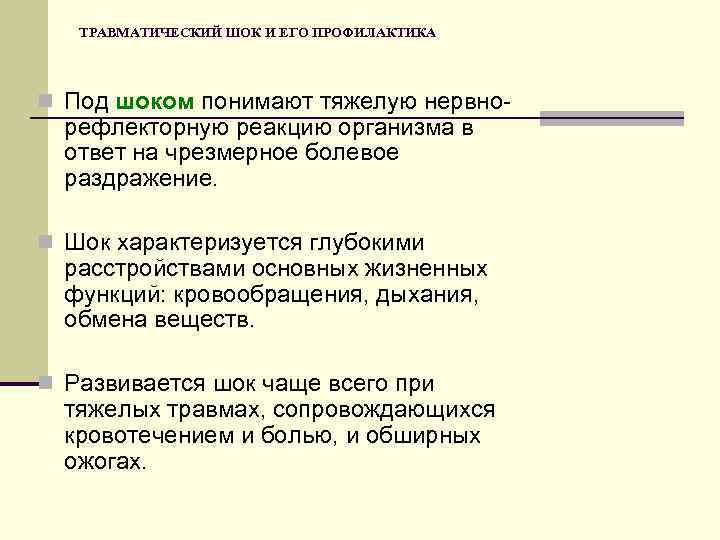 ТРАВМАТИЧЕСКИЙ ШОК И ЕГО ПРОФИЛАКТИКА

Под шоком понимают тяжелую нервно-рефлекторную реакцию организма в ответ на чрезмерное болевое раздражение.

Шок характеризуется глубокими расстройствами основных жизненных функций: кровообращения, дыхания, обмена веществ.

Развивается шок чаще всего при тяжелых травмах, сопровождающихся кровотечением и болью, и обширных ожогах.